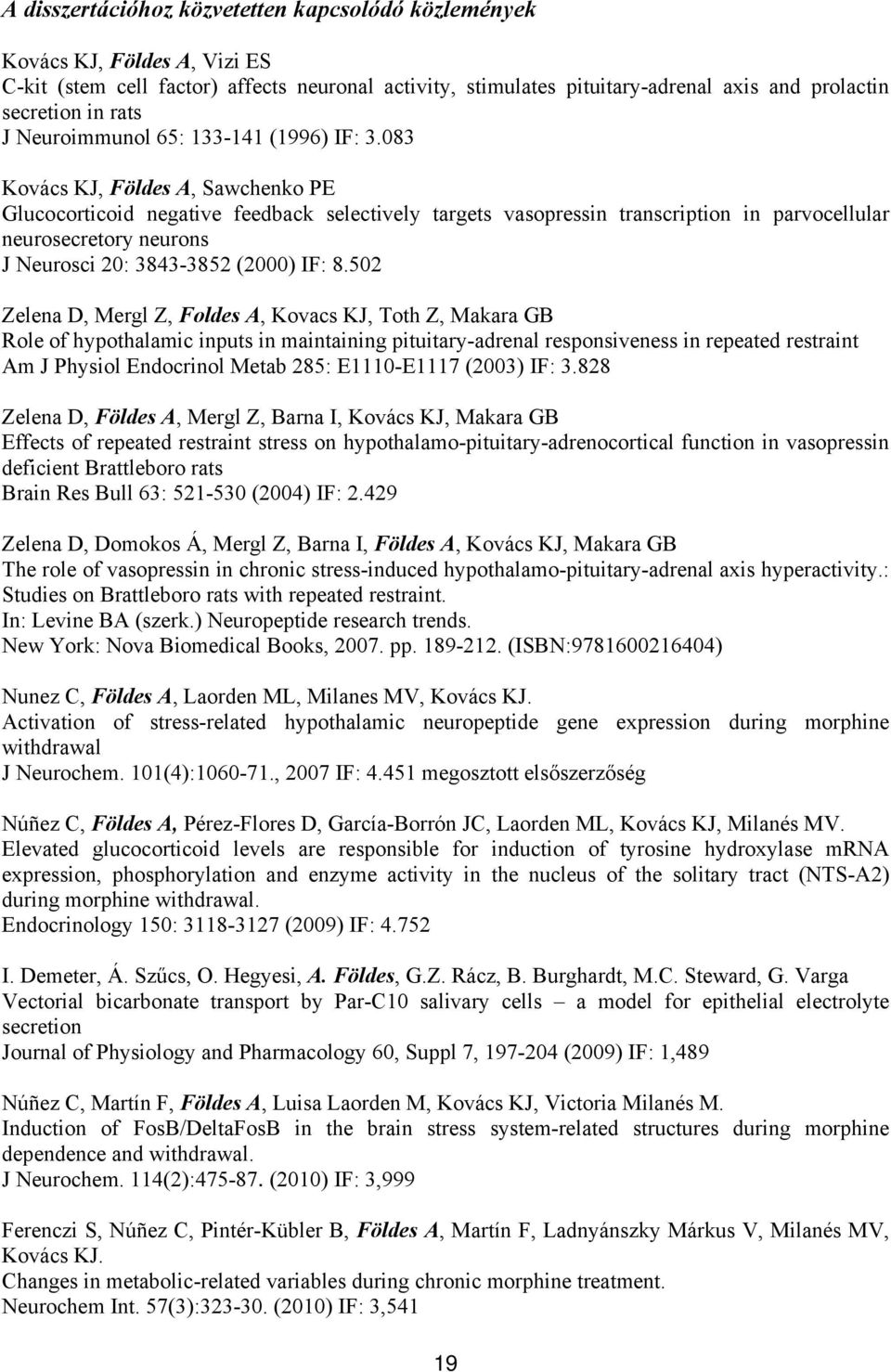 A disszertációhoz közvetetten kapcsolódó közlemények

Kovács KJ, Földes A, Vizi ES
C-kit (stem cell factor) affects neuronal activity, stimulates pituitary-adrenal axis and prolactin secretion in rats
J Neuroimmunol 65: 133-141 (1996) IF: 3.083

Kovács KJ, Földes A, Sawchenko PE
Glucocorticoid negative feedback selectively targets vasopressin transcription in parvocellular neurosecretory neurons
J Neurosci 20: 3843-3852 (2000) IF: 8.502

Zelena D, Mergl Z, Foldes A, Kovacs KJ, Toth Z, Makara GB
Role of hypothalamic inputs in maintaining pituitary-adrenal responsiveness in repeated restraint
Am J Physiol Endocrinol Metab 285: E1110-E1117 (2003) IF: 3.828

Zelena D, Földes A, Mergl Z, Barna I, Kovács KJ, Makara GB
Effects of repeated restraint stress on hypothalamo-pituitary-adrenocortical function in vasopressin deficient Brattleboro rats
Brain Res Bull 63: 521-530 (2004) IF: 2.429

Zelena D, Domokos Á, Mergl Z, Barna I, Földes A, Kovács KJ, Makara GB
The role of vasopressin in chronic stress-induced hypothalamo-pituitary-adrenal axis hyperactivity.: Studies on Brattleboro rats with repeated restraint.
In: Levine BA (szerk.) Neuropeptide research trends.
New York: Nova Biomedical Books, 2007. pp. 189-212. (ISBN:9781600216404)

Nunez C, Földes A, Laorden ML, Milanes MV, Kovács KJ.
Activation of stress-related hypothalamic neuropeptide gene expression during morphine withdrawal
J Neurochem. 101(4):1060-71., 2007 IF: 4.451 megosztott elsőszerzőség

Núñez C, Földes A, Pérez-Flores D, García-Borrón JC, Laorden ML, Kovács KJ, Milanés MV.
Elevated glucocorticoid levels are responsible for induction of tyrosine hydroxylase mRNA expression, phosphorylation and enzyme activity in the nucleus of the solitary tract (NTS-A2) during morphine withdrawal.
Endocrinology 150: 3118-3127 (2009) IF: 4.752

I. Demeter, Á. Szűcs, O. Hegyesi, A. Földes, G.Z. Rácz, B. Burghardt, M.C. Steward, G. Varga
Vectorial bicarbonate transport by Par-C10 salivary cells – a model for epithelial electrolyte secretion
Journal of Physiology and Pharmacology 60, Suppl 7, 197-204 (2009) IF: 1,489

Núñez C, Martín F, Földes A, Luisa Laorden M, Kovács KJ, Victoria Milanés M.
Induction of FosB/DeltaFosB in the brain stress system-related structures during morphine dependence and withdrawal.
J Neurochem. 114(2):475-87. (2010) IF: 3,999

Ferenczi S, Núñez C, Pintér-Kübler B, Földes A, Martín F, Ladnyánszky Márkus V, Milanés MV, Kovács KJ.
Changes in metabolic-related variables during chronic morphine treatment.
Neurochem Int. 57(3):323-30. (2010) IF: 3,541

19